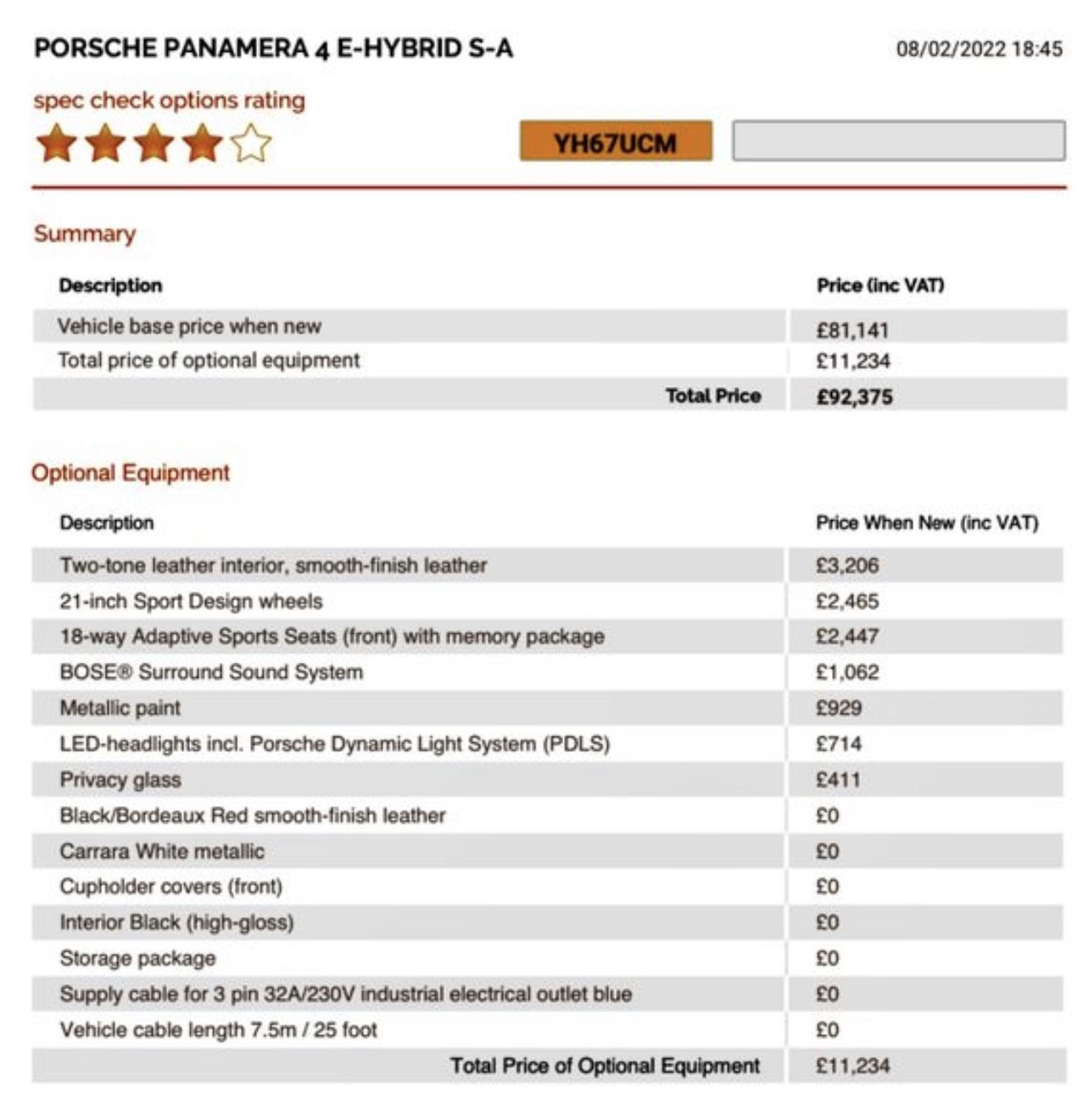 PORSCHE PANAMERA 4 E-HYBRID S-A

08/02/2022 18:45

spec check options rating

YH67UCM

Summary

| Description | Price (inc VAT) |
|---|---|
| Vehicle base price when new | £81,141 |
| Total price of optional equipment | £11,234 |
| Total Price | £92,375 |

Optional Equipment

| Description | Price When New (inc VAT) |
|---|---|
| Two-tone leather interior, smooth-finish leather | £3,206 |
| 21-inch Sport Design wheels | £2,465 |
| 18-way Adaptive Sports Seats (front) with memory package | £2,447 |
| BOSE® Surround Sound System | £1,062 |
| Metallic paint | £929 |
| LED-headlights incl. Porsche Dynamic Light System (PDLS) | £714 |
| Privacy glass | £411 |
| Black/Bordeaux Red smooth-finish leather | £0 |
| Carrara White metallic | £0 |
| Cupholder covers (front) | £0 |
| Interior Black (high-gloss) | £0 |
| Storage package | £0 |
| Supply cable for 3 pin 32A/230V industrial electrical outlet blue | £0 |
| Vehicle cable length 7.5m / 25 foot | £0 |
| Total Price of Optional Equipment | £11,234 |